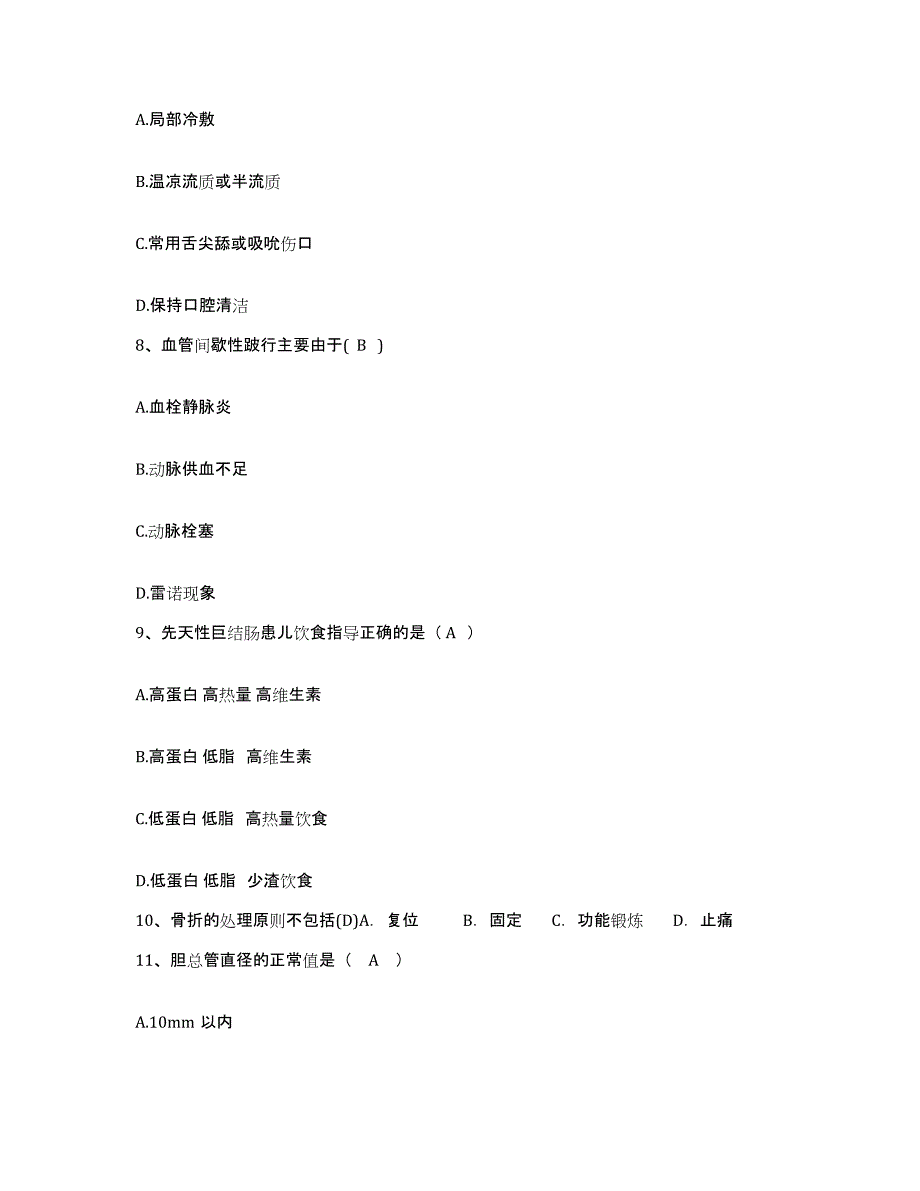 A.局部冷敷

B.温凉流质或半流质

C.常用舌尖舔或吸吮伤口

D.保持口腔清洁

8、血管间歇性跛行主要由于( B )

A.血栓静脉炎

B.动脉供血不足

C.动脉栓塞

D.雷诺现象

9、先天性巨结肠患儿饮食指导正确的是（ A ）

A.高蛋白 高热量 高维生素

B.高蛋白 低脂 高维生素

C.低蛋白 低脂 高热量饮食

D.低蛋白 低脂 少渣饮食

10、骨折的处理原则不包括(D)A. 复位 B. 固定 C. 功能锻炼 D. 止痛

11、胆总管直径的正常值是（ A ）

A.10mm 以内